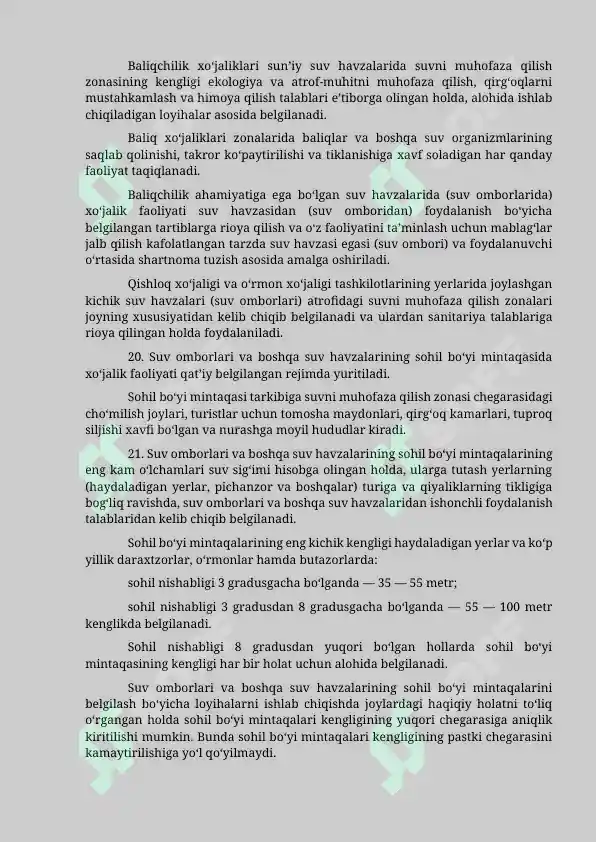 Baliqchilik xo'jaliklari sun'iy suv havzalarida suvni muhofaza qilish zonasining kengligi ekologiya va atrof-muhitni muhofaza qilish, qirg'oqlarni mustahkamlash va himoya qilish talablari e'tiborga olingan holda, alohida ishlab chiqiladigan loyihalar asosida belgilanadi.

Baliq xo'jaliklari zonalarida baliqlar va boshqa suv organizmlarining saqlab qolinishi, takror ko'paytirilishi va tiklanishiga xavf soladigan har qanday faoliyat taqiqlanadi.

Baliqchilik ahamiyatiga ega bo'lgan suv havzalarida (suv omborlarida) xo'jalik faoliyati suv havzasidan (suv omboridan) foydalanish bo'yicha belgilangan tartiblarga rioya qilish va o'z faoliyatini ta'minlash uchun mablag'lar jalb qilish kafolatlangan tarzda suv havzasi egasi (suv ombori) va foydalanuvchi o'rtasida shartnoma tuzish asosida amalga oshiriladi.

Qishloq xo'jaligi va o'rmon xo'jaligi tashkilotlarining yerlarida joylashgan kichik suv havzalari (suv omborlari) atrofidagi suvni muhofaza qilish zonalari joyning xususiyatidan kelib chiqib belgilanadi va ulardan sanitariya talablariga rioya qilingan holda foydalaniladi.

20. Suv omborlari va boshqa suv havzalarining sohil bo'yi mintaqasida xo'jalik faoliyati qat'iy belgilangan rejimda yuritiladi.

Sohil bo'yi mintaqasi tarkibiga suvni muhofaza qilish zonasi chegarasidagi cho'milish joylari, turistlar uchun tomosha maydonlari, qirg'oq kamarlari, tuproq siljishi xavfi bo'lgan va nurashga moyil hududlar kiradi.

21. Suv omborlari va boshqa suv havzalarining sohil bo'yi mintaqalarining eng kam o'lchamlari suv sig'imi hisobga olingan holda, ularga tutash yerlarning (haydaladigan yerlar, pichanzor va boshqalar) turiga va qiyaliklarning tikligiga bog'liq ravishda, suv omborlari va boshqa suv havzalaridan ishonchli foydalanish talablaridan kelib chiqib belgilanadi.

Sohil bo'yi mintaqalarining eng kichik kengligi haydaladigan yerlar va ko'p yillik daraxtzorlar, o'rmonlar hamda butazorlarda:

sohil nishabligi 3 gradusgacha bo'lganda — 35 — 55 metr;

sohil nishabligi 3 gradusdan 8 gradusgacha bo'lganda — 55 — 100 metr kenglikda belgilanadi.

Sohil nishabligi 8 gradusdan yuqori bo'lgan hollarda sohil bo'yi mintaqasining kengligi har bir holat uchun alohida belgilanadi.

Suv omborlari va boshqa suv havzalarining sohil bo'yi mintaqalarini belgilash bo'yicha loyihalarni ishlab chiqishda joylardagi haqiqiy holatni to'liq o'rgangan holda sohil bo'yi mintaqalari kengligining yuqori chegarasiga aniqlik kiritilishi mumkin. Bunda sohil bo'yi mintaqalari kengligining pastki chegarasini kamaytirilishiga yo'l qo'yilmaydi.